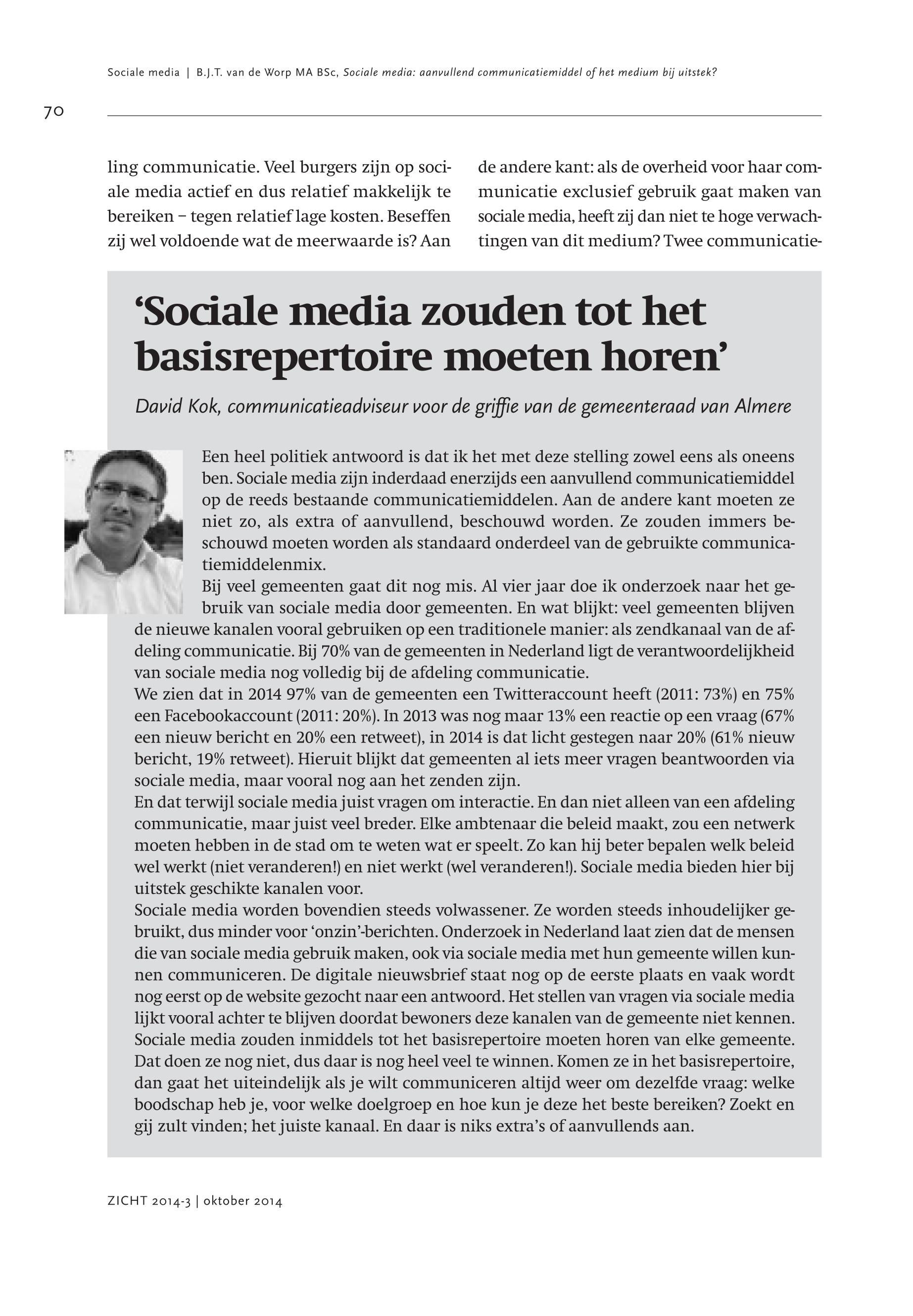 Sociale media | B.J.T. van de Worp MA BSc, Sociale media: aanvullend communicatiemiddel of het medium bij uitstek?

70

ling communicatie. Veel burgers zijn op sociale media actief en dus relatief makkelijk te bereiken – tegen relatief lage kosten. Beseffen zij wel voldoende wat de meerwaarde is? Aan

de andere kant: als de overheid voor haar communicatie exclusief gebruik gaat maken van sociale media, heeft zij dan niet te hoge verwachtingen van dit medium? Twee communicatie-

‘Sociale media zouden tot het basisrepertoire moeten horen’

David Kok, communicatieadviseur voor de griffie van de gemeenteraad van Almere

Een heel politiek antwoord is dat ik het met deze stelling zowel eens als oneens ben. Sociale media zijn inderdaad enerzijds een aanvullend communicatiemiddel op de reeds bestaande communicatiemiddelen. Aan de andere kant moeten ze niet zo, als extra of aanvullend, beschouwd worden. Ze zouden immers beschouwd moeten worden als standaard onderdeel van de gebruikte communicatiemiddelenmix.
Bij veel gemeenten gaat dit nog mis. Al vier jaar doe ik onderzoek naar het gebruik van sociale media door gemeenten. En wat blijkt: veel gemeenten blijven de nieuwe kanalen vooral gebruiken op een traditionele manier: als zendkanaal van de afdeling communicatie. Bij 70% van de gemeenten in Nederland ligt de verantwoordelijkheid van sociale media nog volledig bij de afdeling communicatie.
We zien dat in 2014 97% van de gemeenten een Twitteraccount heeft (2011: 73%) en 75% een Facebookaccount (2011: 20%). In 2013 was nog maar 13% een reactie op een vraag (67% een nieuw bericht en 20% een retweet), in 2014 is dat licht gestegen naar 20% (61% nieuw bericht, 19% retweet). Hieruit blijkt dat gemeenten al iets meer vragen beantwoorden via sociale media, maar vooral nog aan het zenden zijn.
En dat terwijl sociale media juist vragen om interactie. En dan niet alleen van een afdeling communicatie, maar juist veel breder. Elke ambtenaar die beleid maakt, zou een netwerk moeten hebben in de stad om te weten wat er speelt. Zo kan hij beter bepalen welk beleid wel werkt (niet veranderen!) en niet werkt (wel veranderen!). Sociale media bieden hier bij uitstek geschikte kanalen voor.
Sociale media worden bovendien steeds volwassener. Ze worden steeds inhoudelijker gebruikt, dus minder voor ‘onzin’-berichten. Onderzoek in Nederland laat zien dat de mensen die van sociale media gebruik maken, ook via sociale media met hun gemeente willen kunnen communiceren. De digitale nieuwsbrief staat nog op de eerste plaats en vaak wordt nog eerst op de website gezocht naar een antwoord. Het stellen van vragen via sociale media lijkt vooral achter te blijven doordat bewoners deze kanalen van de gemeente niet kennen.
Sociale media zouden inmiddels tot het basisrepertoire moeten horen van elke gemeente. Dat doen ze nog niet, dus daar is nog heel veel te winnen. Komen ze in het basisrepertoire, dan gaat het uiteindelijk als je wilt communiceren altijd weer om dezelfde vraag: welke boodschap heb je, voor welke doelgroep en hoe kun je deze het beste bereiken? Zoekt en gij zult vinden; het juiste kanaal. En daar is niks extra’s of aanvullends aan.

ZICHT 2014-3 | oktober 2014